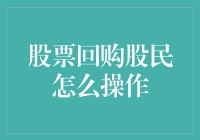 股票回购股民怎么操作